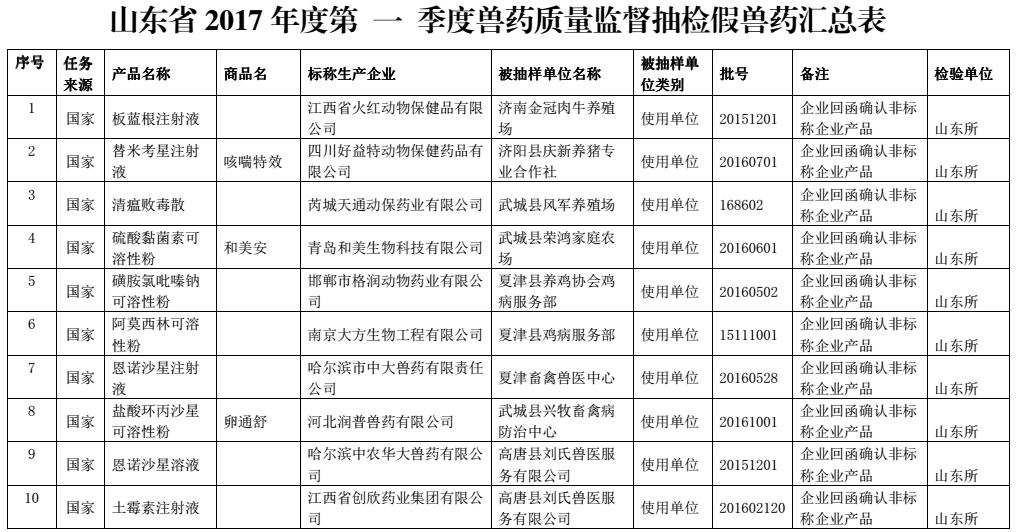 山东省 2017 年度第 一 季度兽药质量监督抽检假兽药汇总表

| 序号 | 任务来源 | 产品名称 | 商品名 | 标称生产企业 | 被抽样单位名称 | 被抽样单位类别 | 批号 | 备注 | 检验单位 |
|---|---|---|---|---|---|---|---|---|---|
| 1 | 国家 | 板蓝根注射液 | | 江西省火红动物保健品有限公司 | 济南金冠肉牛养殖场 | 使用单位 | 20151201 | 企业回函确认非标称企业产品 | 山东所 |
| 2 | 国家 | 替米考星注射液 | 咳喘特效 | 四川好益特动物保健药品有限公司 | 济阳县庆新养猪专业合作社 | 使用单位 | 20160701 | 企业回函确认非标称企业产品 | 山东所 |
| 3 | 国家 | 清瘟败毒散 | | 芮城天通动保药业有限公司 | 武城县风军养殖场 | 使用单位 | 168602 | 企业回函确认非标称企业产品 | 山东所 |
| 4 | 国家 | 硫酸黏菌素可溶性粉 | 和美安 | 青岛和美生物科技有限公司 | 武城县荣鸿家庭农场 | 使用单位 | 20160601 | 企业回函确认非标称企业产品 | 山东所 |
| 5 | 国家 | 磺胺氯吡嗪钠可溶性粉 | | 邯郸市格润动物药业有限公司 | 夏津县养鸡协会鸡病服务部 | 使用单位 | 20160502 | 企业回函确认非标称企业产品 | 山东所 |
| 6 | 国家 | 阿莫西林可溶性粉 | | 南京大方生物工程有限公司 | 夏津县鸡病服务部 | 使用单位 | 15111001 | 企业回函确认非标称企业产品 | 山东所 |
| 7 | 国家 | 恩诺沙星注射液 | | 哈尔滨市中大兽药有限责任公司 | 夏津畜禽兽医中心 | 使用单位 | 20160528 | 企业回函确认非标称企业产品 | 山东所 |
| 8 | 国家 | 盐酸环丙沙星可溶性粉 | 卵通舒 | 河北润普兽药有限公司 | 武城县兴牧畜禽病防治中心 | 使用单位 | 20161001 | 企业回函确认非标称企业产品 | 山东所 |
| 9 | 国家 | 恩诺沙星溶液 | | 哈尔滨中农华大兽药有限公司 | 高唐县刘氏兽医服务有限公司 | 使用单位 | 20151201 | 企业回函确认非标称企业产品 | 山东所 |
| 10 | 国家 | 土霉素注射液 | | 江西省创欣药业集团有限公司 | 高唐县刘氏兽医服务有限公司 | 使用单位 | 201602120 | 企业回函确认非标称企业产品 | 山东所 |